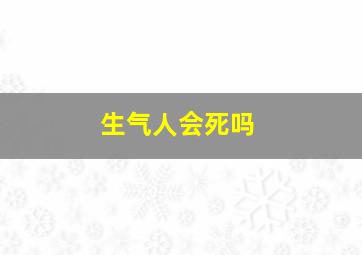 生气人会死吗